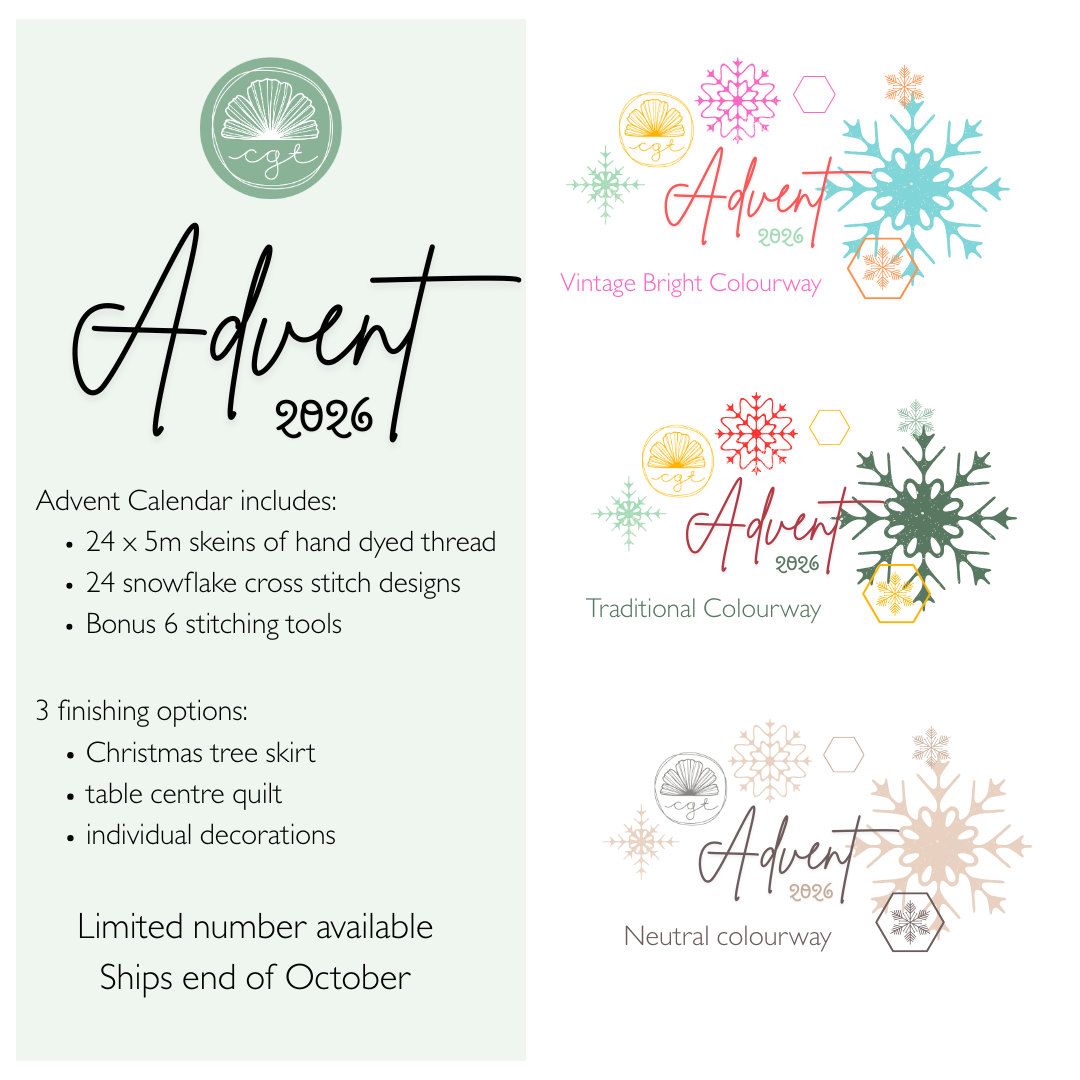 cgt

Advent
2026

Advent Calendar includes:
• 24 x 5m skeins of hand dyed thread
• 24 snowflake cross stitch designs
• Bonus 6 stitching tools

3 finishing options:
• Christmas tree skirt
• table centre quilt
• individual decorations

Limited number available
Ships end of October

cgt
Advent
2026
Vintage Bright Colourway

cgt
Advent
2026
Traditional Colourway

cgt
Advent
2026
Neutral colourway